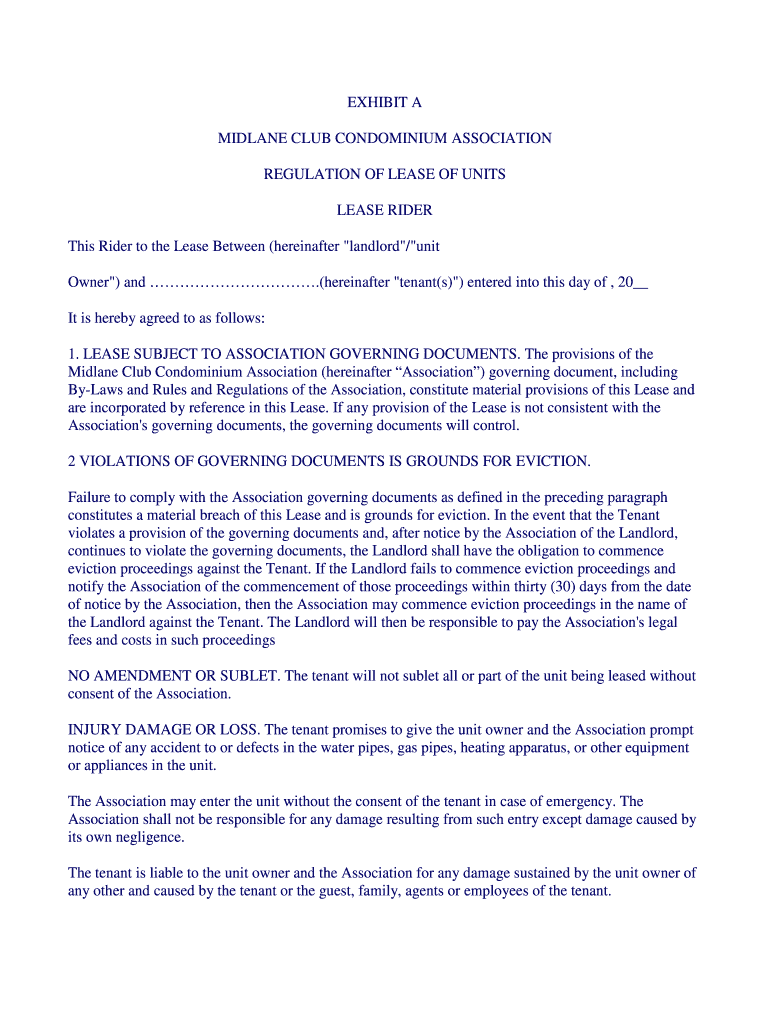 EXHIBIT A

MIDLANE CLUB CONDOMINIUM ASSOCIATION

REGULATION OF LEASE OF UNITS

LEASE RIDER

This Rider to the Lease Between (hereinafter "landlord"/"unit

Owner") and …………………………….(hereinafter "tenant(s)") entered into this day of , 20__

It is hereby agreed to as follows:

1. LEASE SUBJECT TO ASSOCIATION GOVERNING DOCUMENTS. The provisions of the Midlane Club Condominium Association (hereinafter “Association”) governing document, including By-Laws and Rules and Regulations of the Association, constitute material provisions of this Lease and are incorporated by reference in this Lease. If any provision of the Lease is not consistent with the Association's governing documents, the governing documents will control.

2 VIOLATIONS OF GOVERNING DOCUMENTS IS GROUNDS FOR EVICTION.

Failure to comply with the Association governing documents as defined in the preceding paragraph constitutes a material breach of this Lease and is grounds for eviction. In the event that the Tenant violates a provision of the governing documents and, after notice by the Association of the Landlord, continues to violate the governing documents, the Landlord shall have the obligation to commence eviction proceedings against the Tenant. If the Landlord fails to commence eviction proceedings and notify the Association of the commencement of those proceedings within thirty (30) days from the date of notice by the Association, then the Association may commence eviction proceedings in the name of the Landlord against the Tenant. The Landlord will then be responsible to pay the Association's legal fees and costs in such proceedings

NO AMENDMENT OR SUBLET. The tenant will not sublet all or part of the unit being leased without consent of the Association.

INJURY DAMAGE OR LOSS. The tenant promises to give the unit owner and the Association prompt notice of any accident to or defects in the water pipes, gas pipes, heating apparatus, or other equipment or appliances in the unit.

The Association may enter the unit without the consent of the tenant in case of emergency. The Association shall not be responsible for any damage resulting from such entry except damage caused by its own negligence.

The tenant is liable to the unit owner and the Association for any damage sustained by the unit owner of any other and caused by the tenant or the guest, family, agents or employees of the tenant.